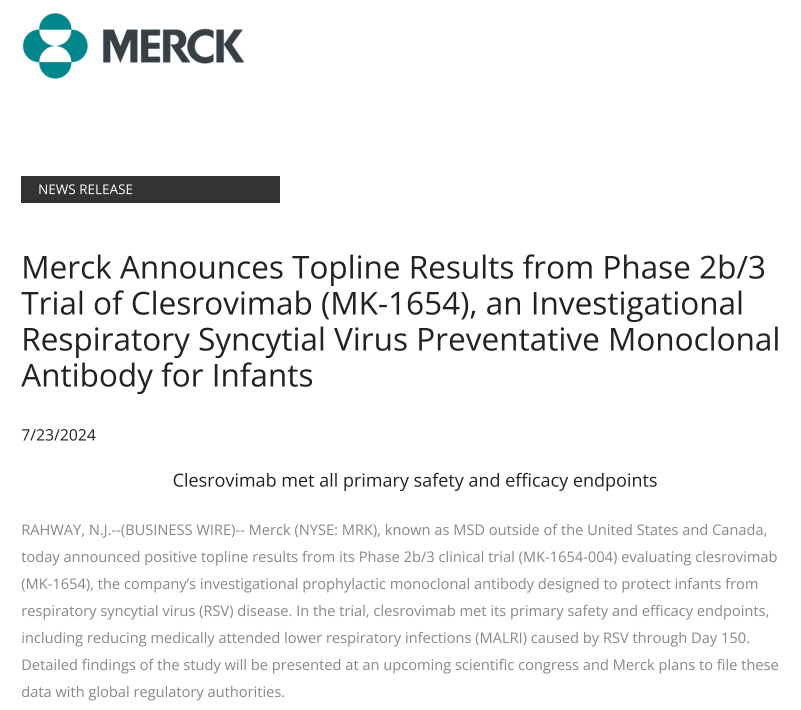 MERCK

NEWS RELEASE

Merck Announces Topline Results from Phase 2b/3 Trial of Clesrovimab (MK-1654), an Investigational Respiratory Syncytial Virus Preventative Monoclonal Antibody for Infants

7/23/2024

Clesrovimab met all primary safety and efficacy endpoints

RAHWAY, N.J.--(BUSINESS WIRE)-- Merck (NYSE: MRK), known as MSD outside of the United States and Canada, today announced positive topline results from its Phase 2b/3 clinical trial (MK-1654-004) evaluating clesrovimab (MK-1654), the company's investigational prophylactic monoclonal antibody designed to protect infants from respiratory syncytial virus (RSV) disease. In the trial, clesrovimab met its primary safety and efficacy endpoints, including reducing medically attended lower respiratory infections (MALRI) caused by RSV through Day 150. Detailed findings of the study will be presented at an upcoming scientific congress and Merck plans to file these data with global regulatory authorities.